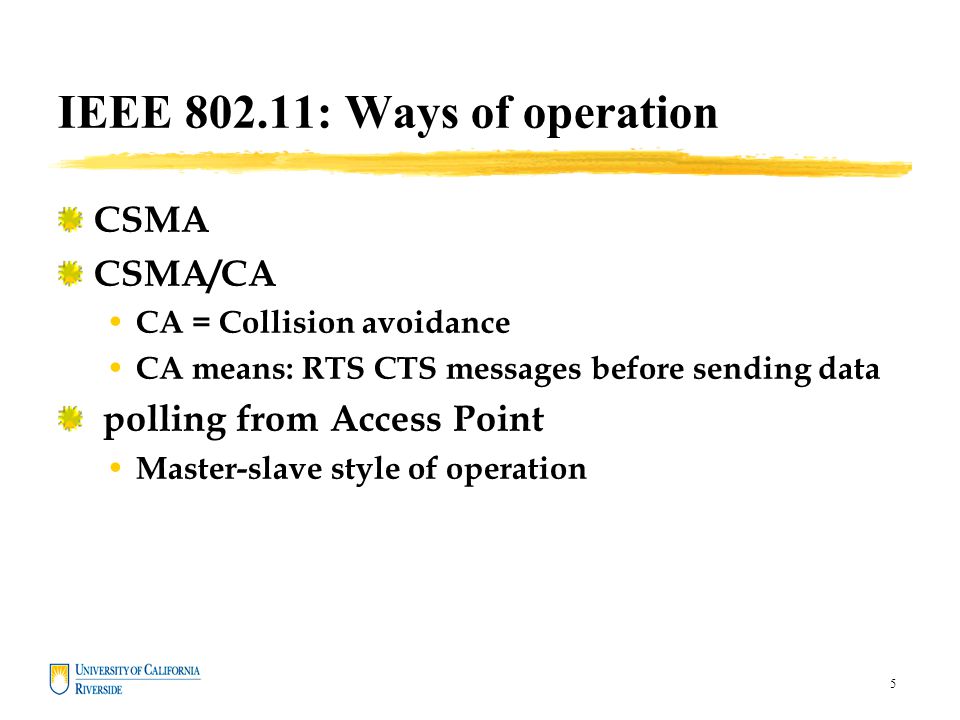 IEEE 802.11: Ways of operation

CSMA

CSMA/CA

• CA = Collision avoidance

• CA means: RTS CTS messages before sending data

polling from Access Point

• Master-slave style of operation

UNIVERSITY OF CALIFORNIA
RIVERSIDE

5